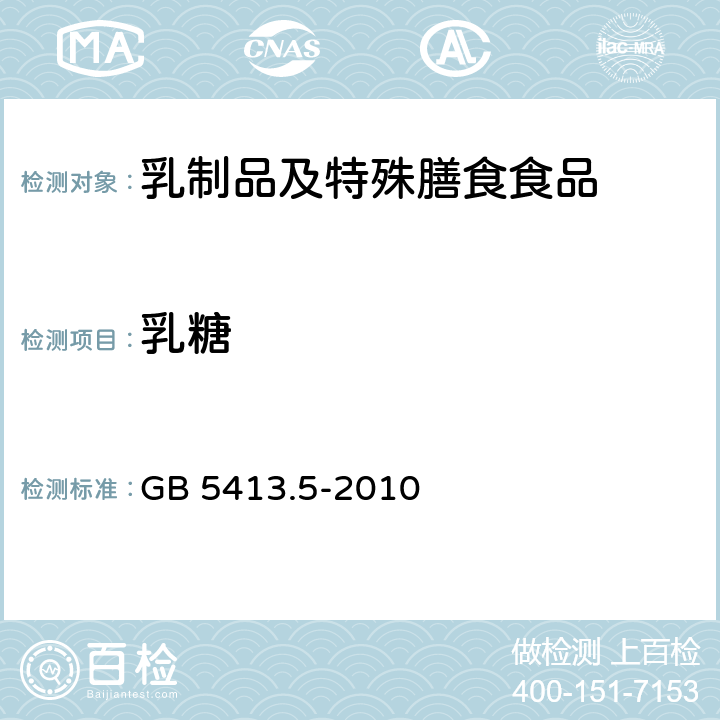 MA CNAS AL ilac-MRA

检测对象：乳制品及特殊膳食食品

检测项目：乳糖

检测标准：GB 5413.5-2010

百检
Baijiantest.com

做检测 上百检
400-151-7153